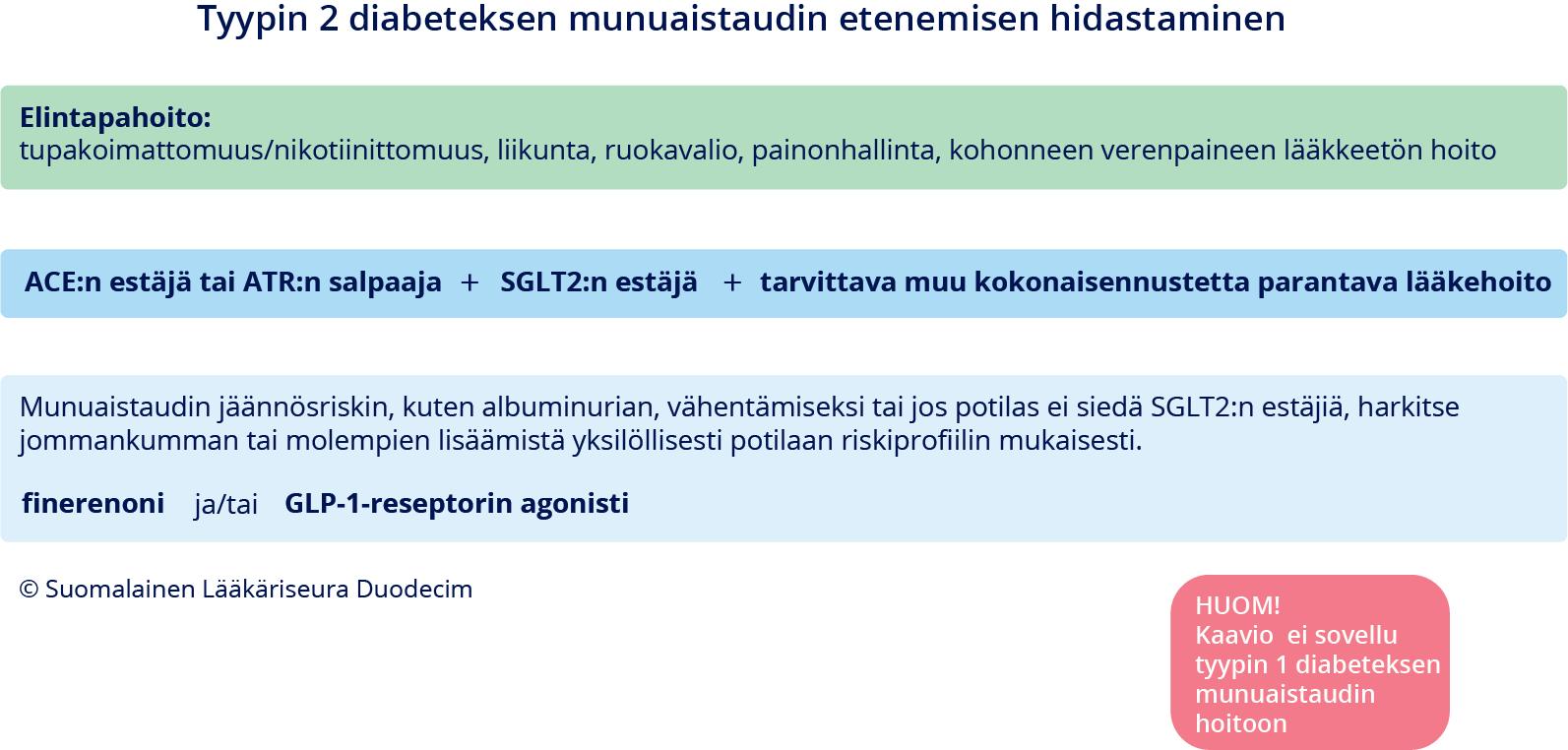 Tyypin 2 diabeteksen munuaistaudin etenemisen hidastaminen

Elintapahoito:
tupakoimattomuus/nikotiinittomuus, liikunta, ruokavalio, painonhallinta, kohonneen verenpaineen lääkkeetön hoito

ACE:n estäjä tai ATR:n salpaaja + SGLT2:n estäjä + tarvittava muu kokonaisennustetta parantava lääkehoito

Munuaistaudin jäännösriskin, kuten albuminurian, vähentämiseksi tai jos potilas ei siedä SGLT2:n estäjiä, harkitse jommankumman tai molempien lisäämistä yksilöllisesti potilaan riskiprofiilin mukaisesti.

finerenoni ja/tai GLP-1-reseptorin agonisti

© Suomalainen Lääkäriseura Duodecim

HUOM!
Kaavio ei sovellu tyypin 1 diabeteksen munuaistaudin hoitoon